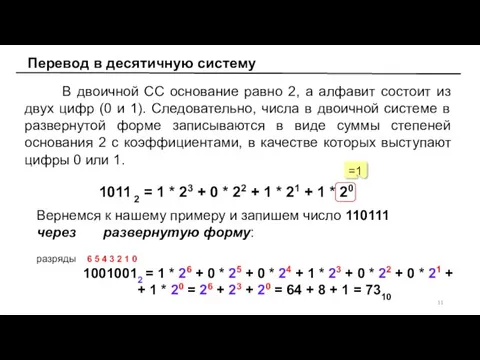 Перевод в десятичную систему

В двоичной СС основание равно 2, а алфавит состоит из двух цифр (0 и 1). Следовательно, числа в двоичной системе в развернутой форме записываются в виде суммы степеней основания 2 с коэффициентами, в качестве которых выступают цифры 0 или 1.

=1

$1011_2 = 1 * 2^3 + 0 * 2^2 + 1 * 2^1 + 1 * 2^0$

Вернемся к нашему примеру и запишем число 110111 через развернутую форму:

разряды 6 5 4 3 2 1 0

$1001001_2 = 1 * 2^6 + 0 * 2^5 + 0 * 2^4 + 1 * 2^3 + 0 * 2^2 + 0 * 2^1 + + 1 * 2^0 = 2^6 + 2^3 + 2^0 = 64 + 8 + 1 = 73_{10}$

11